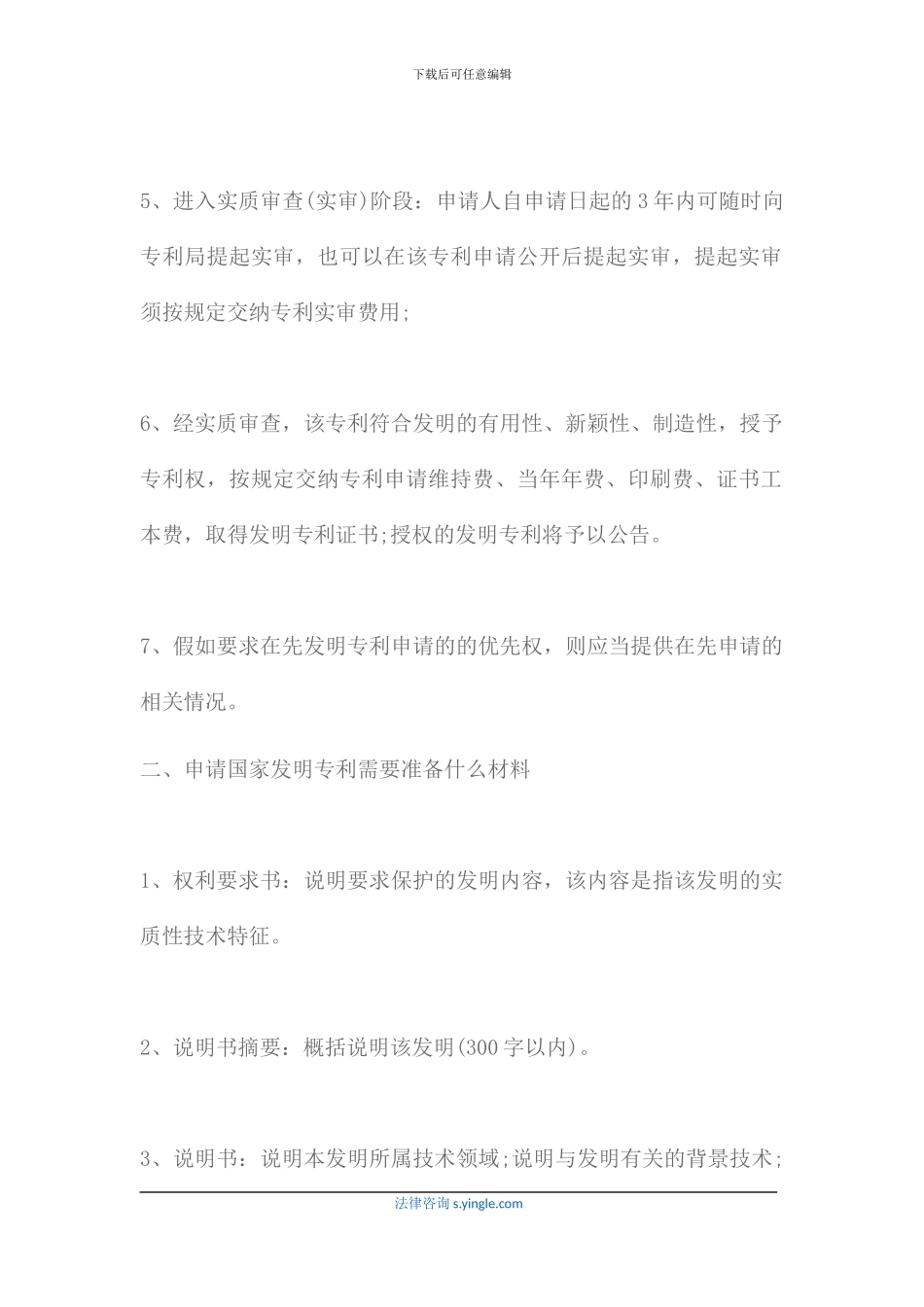 下载后可任意编辑

5、进入实质审查(实审)阶段：申请人自申请日起的3年内可随时向专利局提起实审，也可以在该专利申请公开后提起实审，提起实审须按规定交纳专利实审费用;

6、经实质审查，该专利符合发明的有用性、新颖性、制造性，授予专利权，按规定交纳专利申请维持费、当年年费、印刷费、证书工本费，取得发明专利证书;授权的发明专利将予以公告。

7、假如要求在先发明专利申请的的优先权，则应当提供在先申请的相关情况。

二、申请国家发明专利需要准备什么材料

1、权利要求书：说明要求保护的发明内容，该内容是指该发明的实质性技术特征。

2、说明书摘要：概括说明该发明(300字以内)。

3、说明书：说明本发明所属技术领域;说明与发明有关的背景技术;

法律咨询 s.yingle.com